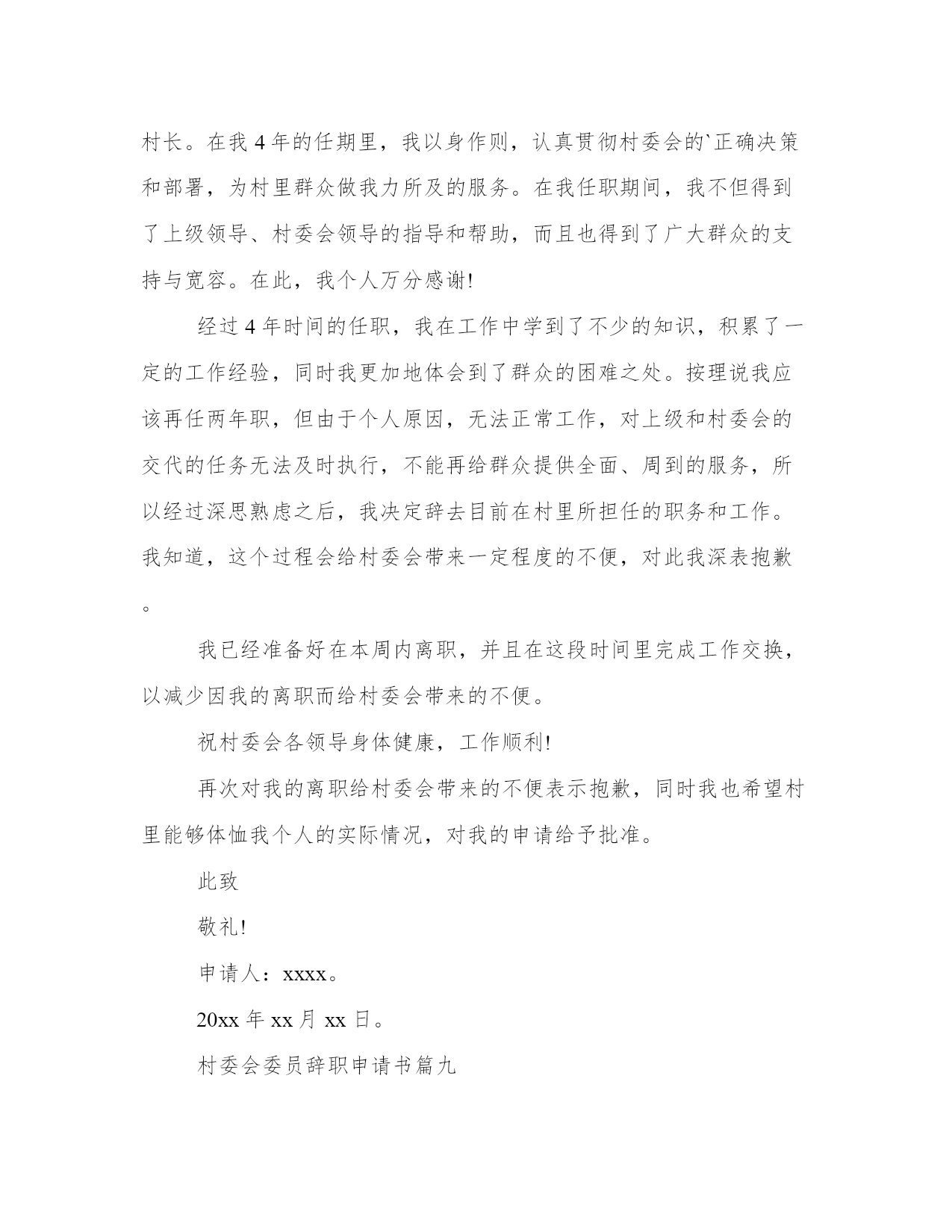 村长。在我 4 年的任期里，我以身作则，认真贯彻村委会的`正确决策和部署，为村里群众做我力所及的服务。在我任职期间，我不但得到了上级领导、村委会领导的指导和帮助，而且也得到了广大群众的支持与宽容。在此，我个人万分感谢!

经过 4 年时间的任职，我在工作中学到了不少的知识，积累了一定的工作经验，同时我更加地体会到了群众的困难之处。按理说我应该再任两年职，但由于个人原因，无法正常工作，对上级和村委会的交代的任务无法及时执行，不能再给群众提供全面、周到的服务，所以经过深思熟虑之后，我决定辞去目前在村里所担任的职务和工作。我知道，这个过程会给村委会带来一定程度的不便，对此我深表抱歉。

我已经准备好在本周内离职，并且在这段时间里完成工作交换，以减少因我的离职而给村委会带来的不便。

祝村委会各领导身体健康，工作顺利!

再次对我的离职给村委会带来的不便表示抱歉，同时我也希望村里能够体恤我个人的实际情况，对我的申请给予批准。

此致

敬礼!

申请人：xxxx。

20xx 年 xx 月 xx 日。

村委会委员辞职申请书篇九